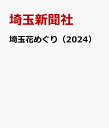 埼玉新聞社

埼玉花めぐり（2024）